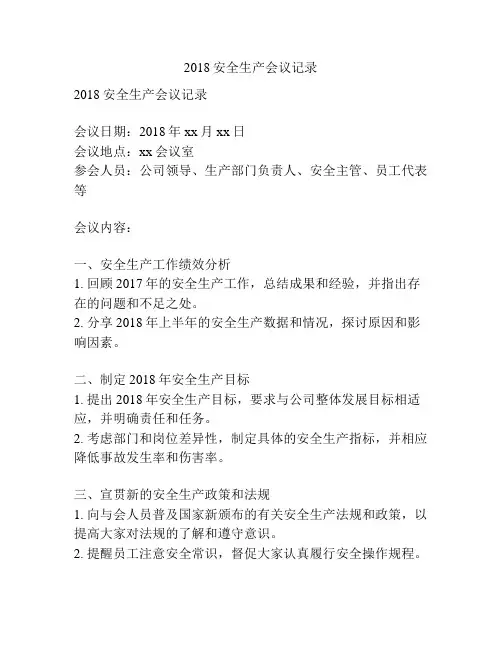 2018 安全生产会议记录

2018 安全生产会议记录

会议日期：2018 年 xx 月 xx 日
会议地点：xx 会议室
参会人员：公司领导、生产部门负责人、安全主管、员工代表等

会议内容：

一、安全生产工作绩效分析
1. 回顾 2017 年的安全生产工作，总结成果和经验，并指出存在的问题和不足之处。
2. 分享 2018 年上半年的安全生产数据和情况，探讨原因和影响因素。

二、制定 2018 年安全生产目标
1. 提出 2018 年安全生产目标，要求与公司整体发展目标相适应，并明确责任和任务。
2. 考虑部门和岗位差异性，制定具体的安全生产指标，并相应降低事故发生率和伤害率。

三、宣贯新的安全生产政策和法规
1. 向与会人员普及国家新颁布的有关安全生产法规和政策，以提高大家对法规的了解和遵守意识。
2. 提醒员工注意安全常识，督促大家认真履行安全操作规程。